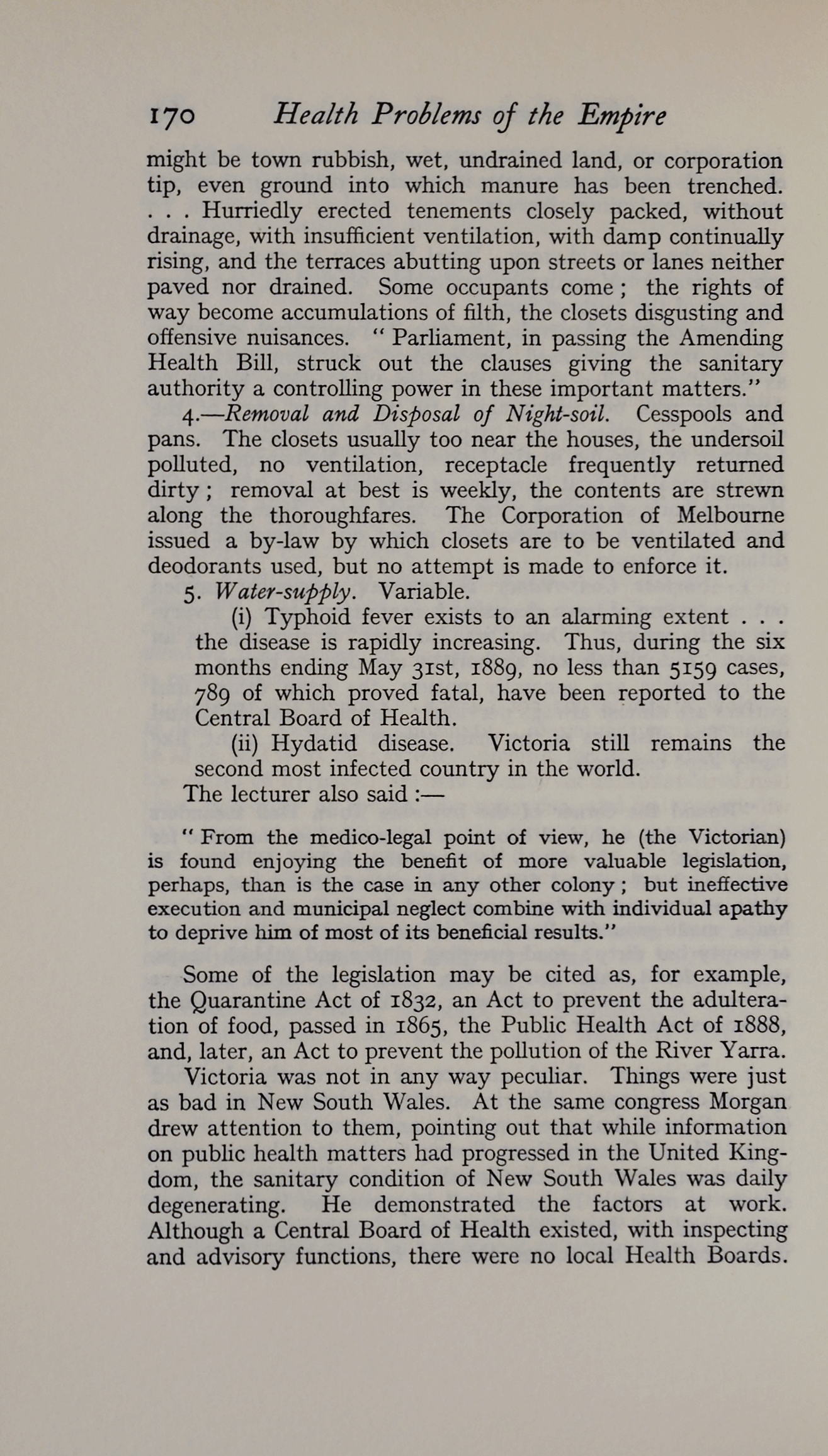 170 Health Problems of the Empire

might be town rubbish, wet, undrained land, or corporation tip, even ground into which manure has been trenched. . . . Hurriedly erected tenements closely packed, without drainage, with insufficient ventilation, with damp continually rising, and the terraces abutting upon streets or lanes neither paved nor drained. Some occupants come ; the rights of way become accumulations of filth, the closets disgusting and offensive nuisances. " Parliament, in passing the Amending Health Bill, struck out the clauses giving the sanitary authority a controlling power in these important matters."

4.—Removal and Disposal of Night-soil. Cesspools and pans. The closets usually too near the houses, the undersoil polluted, no ventilation, receptacle frequently returned dirty ; removal at best is weekly, the contents are strewn along the thoroughfares. The Corporation of Melbourne issued a by-law by which closets are to be ventilated and deodorants used, but no attempt is made to enforce it.

5. Water-supply. Variable.

(i) Typhoid fever exists to an alarming extent . . . the disease is rapidly increasing. Thus, during the six months ending May 31st, 1889, no less than 5159 cases, 789 of which proved fatal, have been reported to the Central Board of Health.

(ii) Hydatid disease. Victoria still remains the second most infected country in the world.

The lecturer also said :—

" From the medico-legal point of view, he (the Victorian) is found enjoying the benefit of more valuable legislation, perhaps, than is the case in any other colony ; but ineffective execution and municipal neglect combine with individual apathy to deprive him of most of its beneficial results."

Some of the legislation may be cited as, for example, the Quarantine Act of 1832, an Act to prevent the adulteration of food, passed in 1865, the Public Health Act of 1888, and, later, an Act to prevent the pollution of the River Yarra.

Victoria was not in any way peculiar. Things were just as bad in New South Wales. At the same congress Morgan drew attention to them, pointing out that while information on public health matters had progressed in the United Kingdom, the sanitary condition of New South Wales was daily degenerating. He demonstrated the factors at work. Although a Central Board of Health existed, with inspecting and advisory functions, there were no local Health Boards.